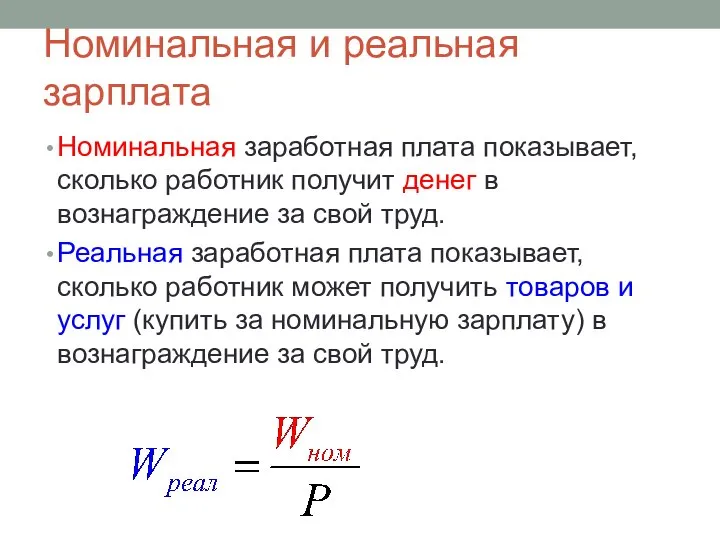 Номинальная и реальная зарплата

• Номинальная заработная плата показывает, сколько работник получит денег в вознаграждение за свой труд.

• Реальная заработная плата показывает, сколько работник может получить товаров и услуг (купить за номинальную зарплату) в вознаграждение за свой труд.

$W_{реал} = \frac{W_{ном}}{P}$